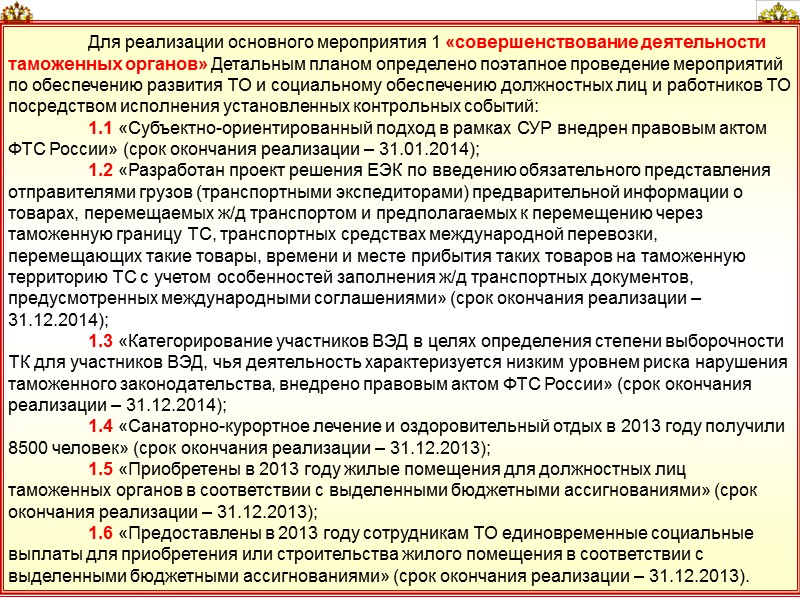 Для реализации основного мероприятия 1 «совершенствование деятельности таможенных органов» Детальным планом определено поэтапное проведение мероприятий по обеспечению развития ТО и социальному обеспечению должностных лиц и работников ТО посредством исполнения установленных контрольных событий:

1.1 «Субъектно-ориентированный подход в рамках СУР внедрен правовым актом ФТС России» (срок окончания реализации – 31.01.2014);

1.2 «Разработан проект решения ЕЭК по введению обязательного представления отправителями грузов (транспортными экспедиторами) предварительной информации о товарах, перемещаемых ж/д транспортом и предполагаемых к перемещению через таможенную границу ТС, транспортных средствах международной перевозки, перемещающих такие товары, времени и месте прибытия таких товаров на таможенную территорию ТС с учетом особенностей заполнения ж/д транспортных документов, предусмотренных международными соглашениями» (срок окончания реализации – 31.12.2014);

1.3 «Категорирование участников ВЭД в целях определения степени выборочности ТК для участников ВЭД, чья деятельность характеризуется низким уровнем риска нарушения таможенного законодательства, внедрено правовым актом ФТС России» (срок окончания реализации – 31.12.2014);

1.4 «Санаторно-курортное лечение и оздоровительный отдых в 2013 году получили 8500 человек» (срок окончания реализации – 31.12.2013);

1.5 «Приобретены в 2013 году жилые помещения для должностных лиц таможенных органов в соответствии с выделенными бюджетными ассигнованиями» (срок окончания реализации – 31.12.2013);

1.6 «Предоставлены в 2013 году сотрудникам ТО единовременные социальные выплаты для приобретения или строительства жилого помещения в соответствии с выделенными бюджетными ассигнованиями» (срок окончания реализации – 31.12.2013).